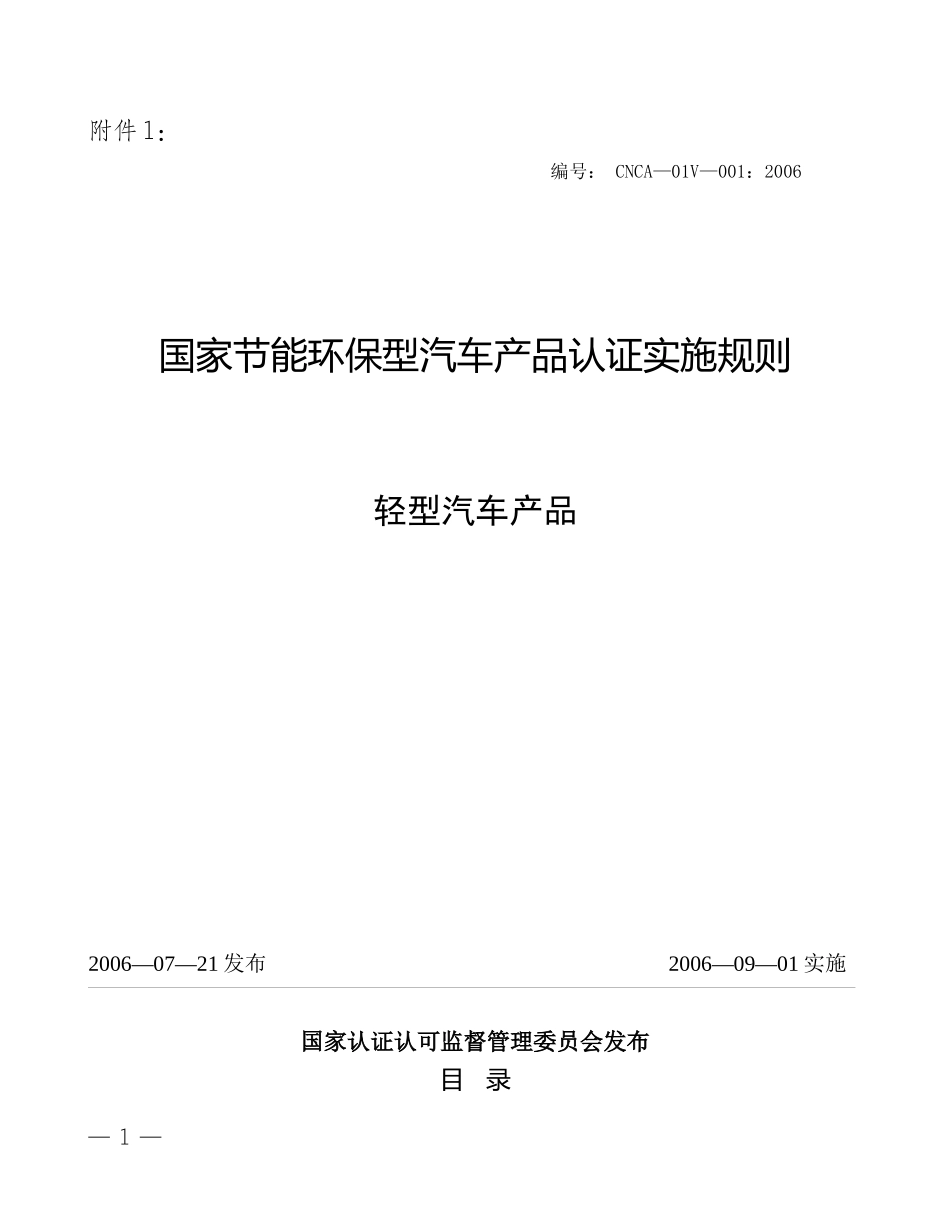 附件1：

编号： CNCA—01V—001：2006

国家节能环保型汽车产品认证实施规则

轻型汽车产品

2006—07—21发布

2006—09—01实施

国家认证认可监督管理委员会发布

目 录

— 1 —